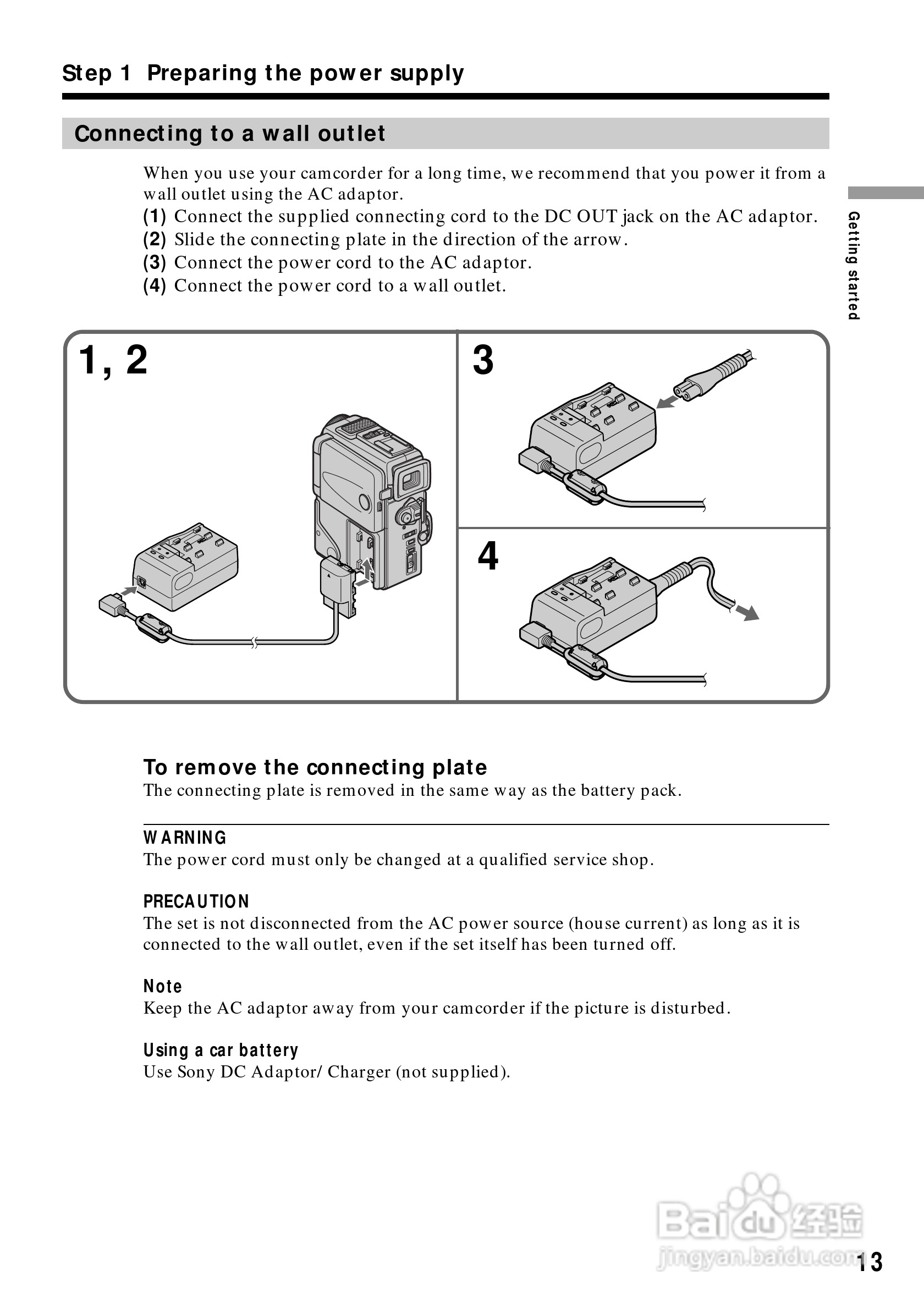 Step 1 Preparing the power supply

Connecting to a wall outlet

When you use your camcorder for a long time, we recommend that you power it from a wall outlet using the AC adaptor.
(1) Connect the supplied connecting cord to the DC OUT jack on the AC adaptor.
(2) Slide the connecting plate in the direction of the arrow.
(3) Connect the power cord to the AC adaptor.
(4) Connect the power cord to a wall outlet.

Getting started

1, 2

3

4

To remove the connecting plate
The connecting plate is removed in the same way as the battery pack.

WARNING
The power cord must only be changed at a qualified service shop.

PRECAUTION
The set is not disconnected from the AC power source (house current) as long as it is connected to the wall outlet, even if the set itself has been turned off.

Note
Keep the AC adaptor away from your camcorder if the picture is disturbed.

Using a car battery
Use Sony DC Adaptor/ Charger (not supplied).

Baidu 经验
jingyan.baidu.com

13